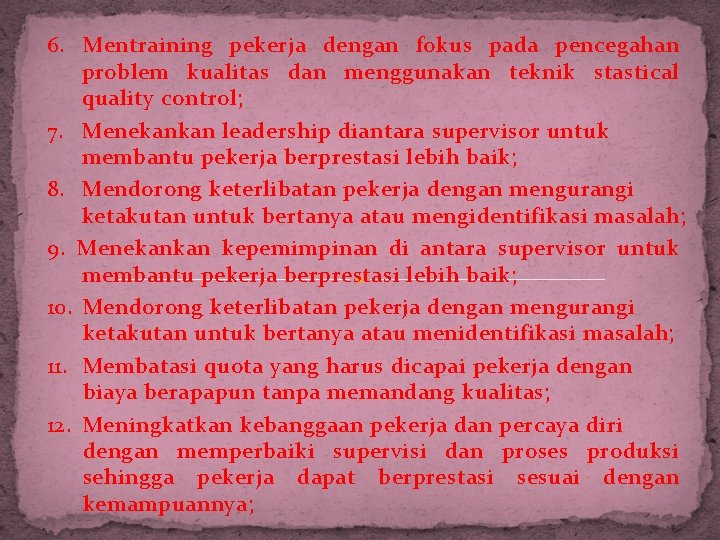 6. Mentraining pekerja dengan fokus pada pencegahan problem kualitas dan menggunakan teknik stastical quality control;

7. Menekankan leadership diantara supervisor untuk membantu pekerja berprestasi lebih baik;

8. Mendorong keterlibatan pekerja dengan mengurangi ketakutan untuk bertanya atau mengidentifikasi masalah;

9. Menekankan kepemimpinan di antara supervisor untuk membantu pekerja berprestasi lebih baik;

10. Mendorong keterlibatan pekerja dengan mengurangi ketakutan untuk bertanya atau menidentifikasi masalah;

11. Membatasi quota yang harus dicapai pekerja dengan biaya berapapun tanpa memandang kualitas;

12. Meningkatkan kebanggaan pekerja dan percaya diri dengan memperbaiki supervisi dan proses produksi sehingga pekerja dapat berprestasi sesuai dengan kemampuannya;